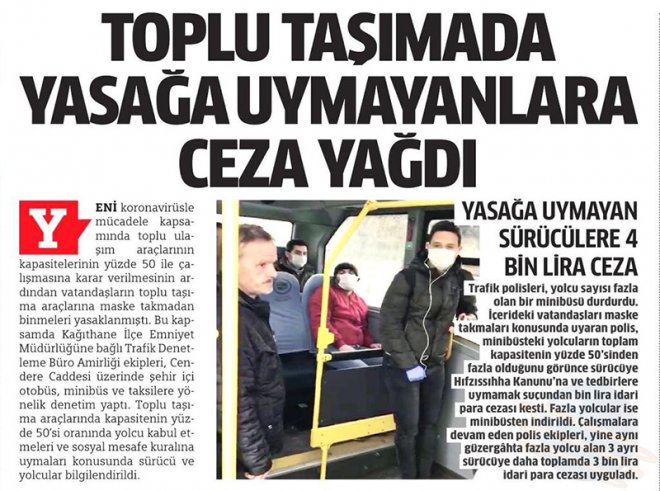 TOPLU TAŞIMADA YASAĞA UYMAYANLARA CEZA YAĞDI

YENİ koronavirüsle mücadele kapsamında toplu ulaşım araçlarının kapasitelerinin yüzde 50 ile çalışmasına karar verilmesinin ardından vatandaşların toplu taşıma araçlarına maske takmadan binmeleri yasaklanmıştı. Bu kapsamda Kağıthane İlçe Emniyet Müdürlüğüne bağlı Trafik Denetleme Büro Amirliği ekipleri, Cendere Caddesi üzerinde şehir içi otobüs, minibüs ve taksilere yönelik denetim yaptı. Toplu taşıma araçlarında kapasitenin yüzde 50'si oranında yolcu kabul etmeleri ve sosyal mesafe kuralına uymaları konusunda sürücü ve yolcular bilgilendirildi.

YASAĞA UYMAYAN SÜRÜCÜLERE 4 BİN LİRA CEZA

Trafik polisleri, yolcu sayısı fazla olan bir minibüsü durdurdu. İçerideki vatandaşları maske takmaları konusunda uyaran polis, minibüsteki yolcuların toplam kapasitenin yüzde 50'sinden fazla olduğunu görünce sürücüye Hıfzıssıhha Kanunu'na ve tedbirlere uymamak suçundan bin lira idari para cezası kesti. Fazla yolcular ise minibüsten indirildi. Çalışmalara devam eden polis ekipleri, yine aynı güzergâhta fazla yolcu alan 3 ayrı sürücüye daha toplamda 3 bin lira idari para cezası uyguladı.